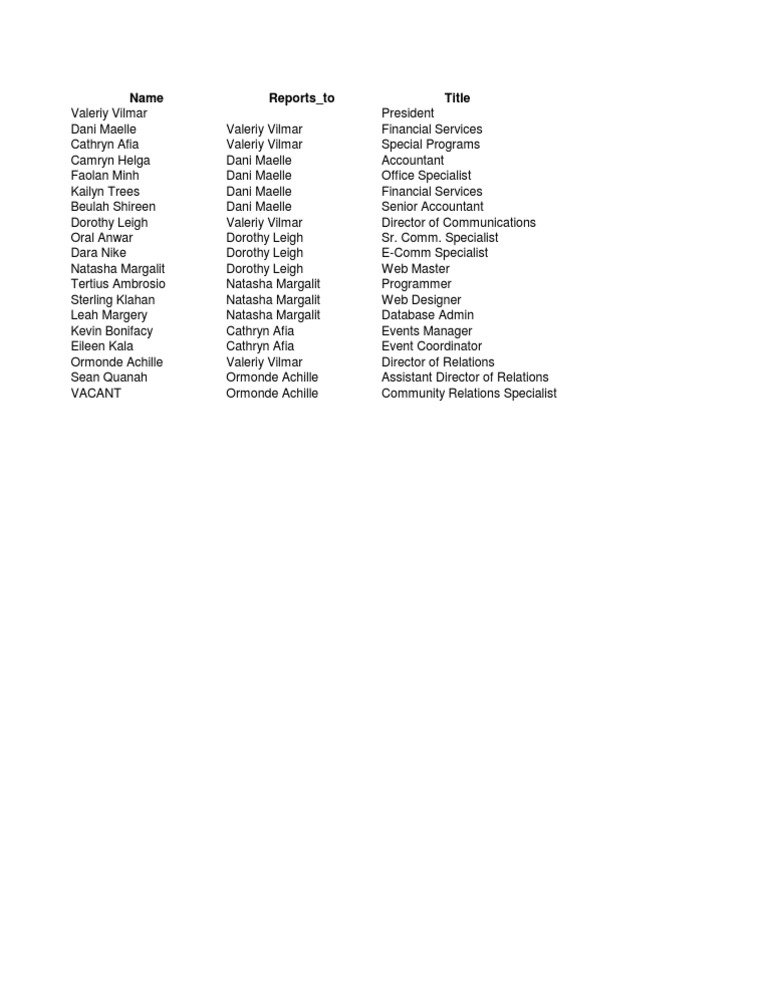 | Name | Reports_to | Title |
|---|---|---|
| Valeriy Vilmar | | President |
| Dani Maelle | Valeriy Vilmar | Financial Services |
| Cathryn Afia | Valeriy Vilmar | Special Programs |
| Camryn Helga | Dani Maelle | Accountant |
| Faolan Minh | Dani Maelle | Office Specialist |
| Kailyn Trees | Dani Maelle | Financial Services |
| Beulah Shireen | Dani Maelle | Senior Accountant |
| Dorothy Leigh | Valeriy Vilmar | Director of Communications |
| Oral Anwar | Dorothy Leigh | Sr. Comm. Specialist |
| Dara Nike | Dorothy Leigh | E-Comm Specialist |
| Natasha Margalit | Dorothy Leigh | Web Master |
| Tertius Ambrosio | Natasha Margalit | Programmer |
| Sterling Klahan | Natasha Margalit | Web Designer |
| Leah Margery | Natasha Margalit | Database Admin |
| Kevin Bonifacy | Cathryn Afia | Events Manager |
| Eileen Kala | Cathryn Afia | Event Coordinator |
| Ormonde Achille | Valeriy Vilmar | Director of Relations |
| Sean Quanah | Ormonde Achille | Assistant Director of Relations |
| VACANT | Ormonde Achille | Community Relations Specialist |